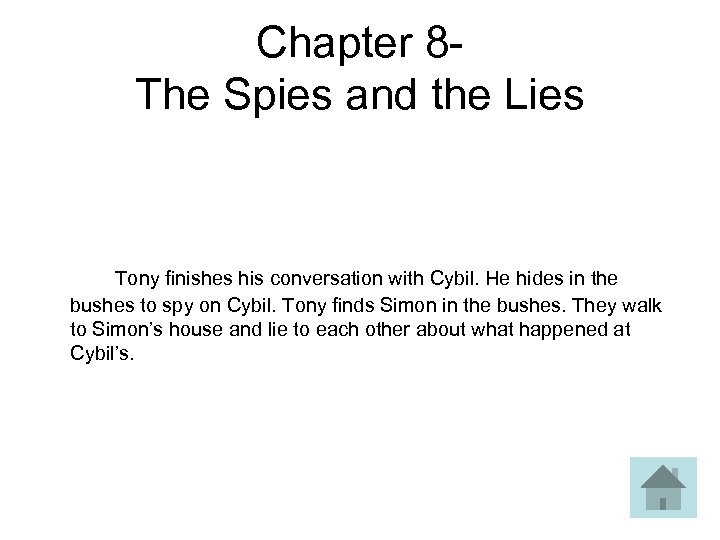 Chapter 8-
The Spies and the Lies

Tony finishes his conversation with Cybil. He hides in the bushes to spy on Cybil. Tony finds Simon in the bushes. They walk to Simon's house and lie to each other about what happened at Cybil's.